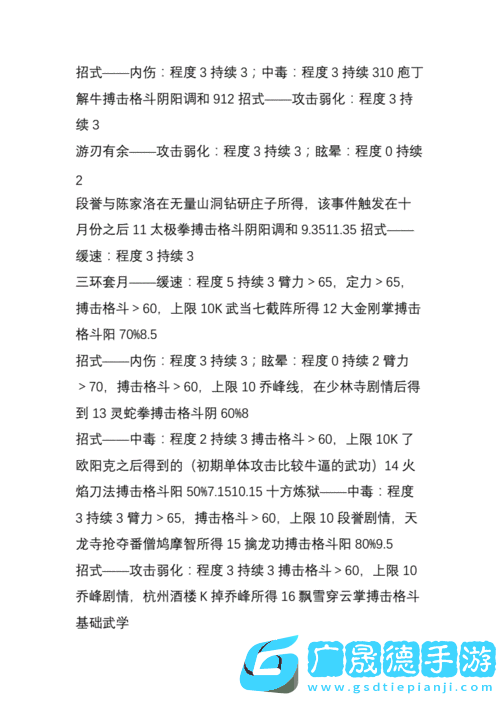 招式——内伤：程度 3 持续 3；中毒：程度 3 持续 310 庖丁解牛搏击格斗阴阳调和 912 招式——攻击弱化：程度 3 持续 3

游刃有余——攻击弱化：程度 3 持续 3；眩晕：程度 0 持续 2

段誉与陈家洛在无量山洞钻研庄子所得，该事件触发在十月份之后 11 太极拳搏击格斗阴阳调和 9.3511.35 招式——缓速：程度 3 持续 3

三环套月——缓速：程度 5 持续 3 臂力 > 65，定力 > 65，搏击格斗 > 60，上限 10K 武当七截阵所得 12 大金刚掌搏击格斗阳 70%8.5

招式——内伤：程度 3 持续 3；眩晕：程度 0 持续 2 臂力 > 70，搏击格斗 > 60，上限 10 乔峰线，在少林寺剧情后得到 13 灵蛇拳搏击格斗阴 60%8

招式——中毒：程度 2 持续 3 搏击格斗 > 60，上限 10K 了欧阳克之后得到的（初期单体攻击比较牛逼的武功）14 火焰刀法搏击格斗阳 50%7.1510.15 十方炼狱——中毒：程度 3 持续 3 臂力 > 65，搏击格斗 > 60，上限 10 段誉剧情，天龙寺抢夺番僧鸠摩智所得 15 擒龙功搏击格斗阳 80%9.5

招式——攻击弱化：程度 3 持续 3 搏击格斗 > 60，上限 10 乔峰剧情，杭州酒楼 K 掉乔峰所得 16 飘雪穿云掌搏击格斗基础武学

广晟德手游
www.gsdtiepianji.com